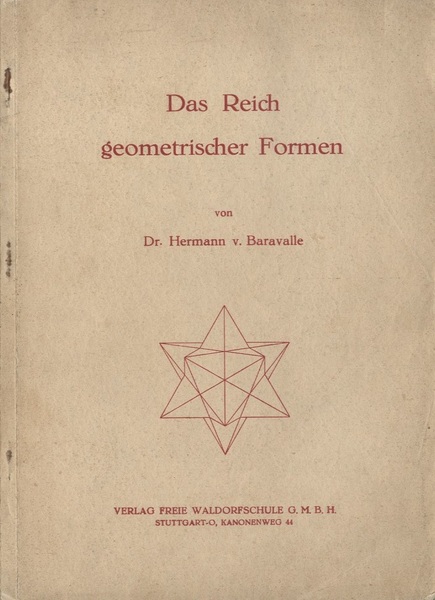 Das Reich
geometrischer Formen

von

Dr. Hermann v. Baravalle

VERLAG FREIE WALDORFSCHULE G. M. B. H.
STUTTGART-O, KANONENWEG 44